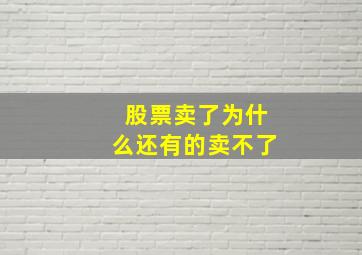 股票卖了为什么还有的卖不了